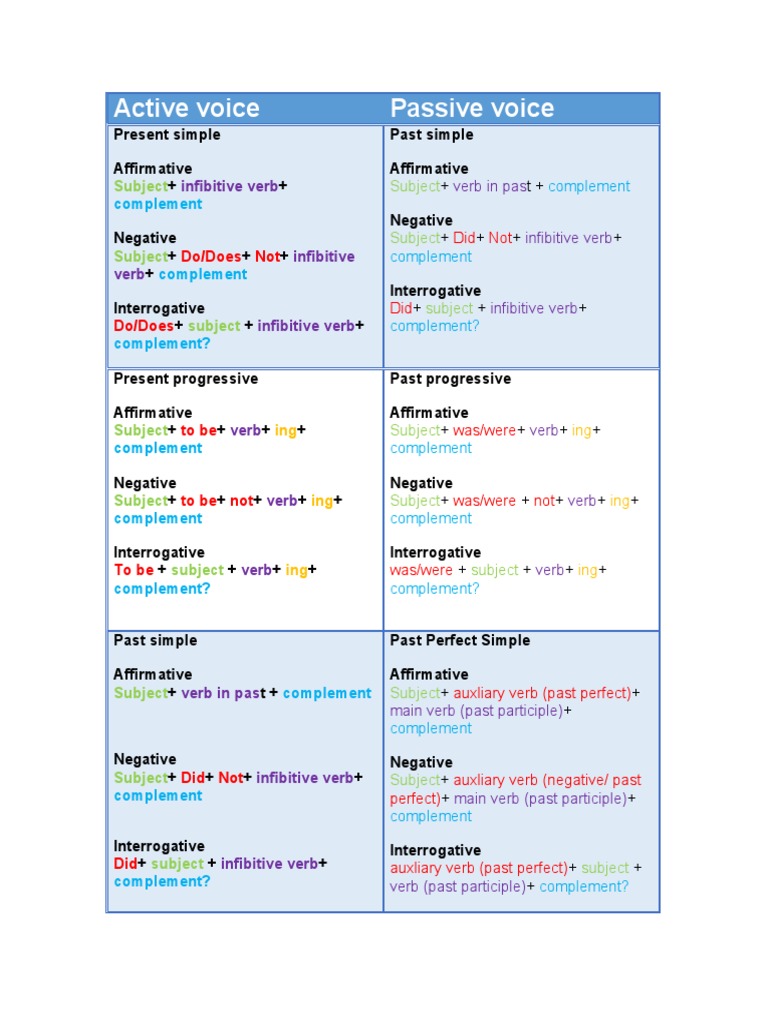 | Active voice | Passive voice |
|---|---|
| Present simple<br><br>Affirmative<br>Subject+ infibitive verb+ complement<br><br>Negative<br>Subject+ Do/Does+ Not+ infibitive verb+ complement<br><br>Interrogative<br>Do/Does+ subject + infibitive verb+ complement? | Past simple<br><br>Affirmative<br>Subject+ verb in past + complement<br><br>Negative<br>Subject+ Did+ Not+ infibitive verb+ complement<br><br>Interrogative<br>Did+ subject + infibitive verb+ complement? |
| Present progressive<br><br>Affirmative<br>Subject+ to be+ verb+ ing+ complement<br><br>Negative<br>Subject+ to be+ not+ verb+ ing+ complement<br><br>Interrogative<br>To be + subject + verb+ ing+ complement? | Past progressive<br><br>Affirmative<br>Subject+ was/were+ verb+ ing+ complement<br><br>Negative<br>Subject+ was/were + not+ verb+ ing+ complement<br><br>Interrogative<br>was/were + subject + verb+ ing+ complement? |
| Past simple<br><br>Affirmative<br>Subject+ verb in past + complement<br><br>Negative<br>Subject+ Did+ Not+ infibitive verb+ complement<br><br>Interrogative<br>Did+ subject + infibitive verb+ complement? | Past Perfect Simple<br><br>Affirmative<br>Subject+ auxliary verb (past perfect)+ main verb (past participle)+ complement<br><br>Negative<br>Subject+ auxliary verb (negative/ past perfect)+ main verb (past participle)+ complement<br><br>Interrogative<br>auxliary verb (past perfect)+ subject + verb (past participle)+ complement? |